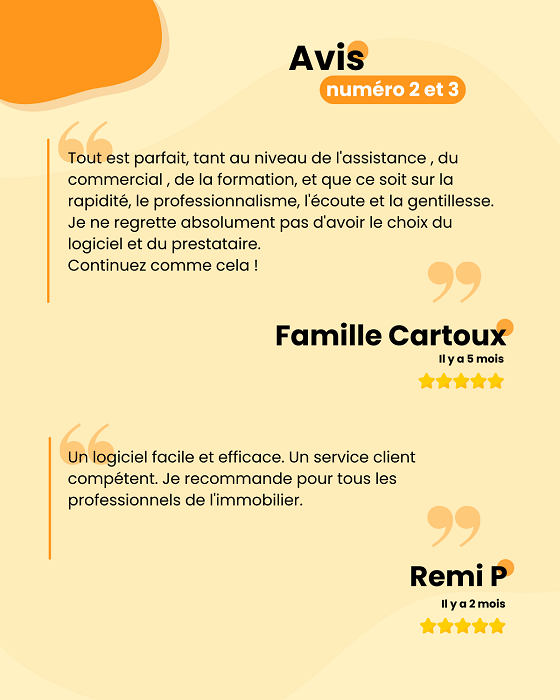 Avis

numéro 2 et 3

Tout est parfait, tant au niveau de l'assistance , du commercial , de la formation, et que ce soit sur la rapidité, le professionnalisme, l'écoute et la gentillesse. Je ne regrette absolument pas d'avoir le choix du logiciel et du prestataire.
Continuez comme cela !

Famille Cartoux

Il y a 5 mois

Un logiciel facile et efficace. Un service client compétent. Je recommande pour tous les professionnels de l'immobilier.

Remi P

Il y a 2 mois